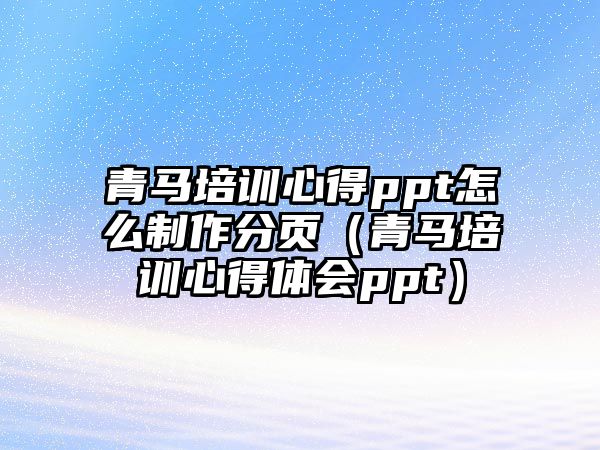 青马培训心得ppt怎么制作分页（青马培训心得体会ppt）